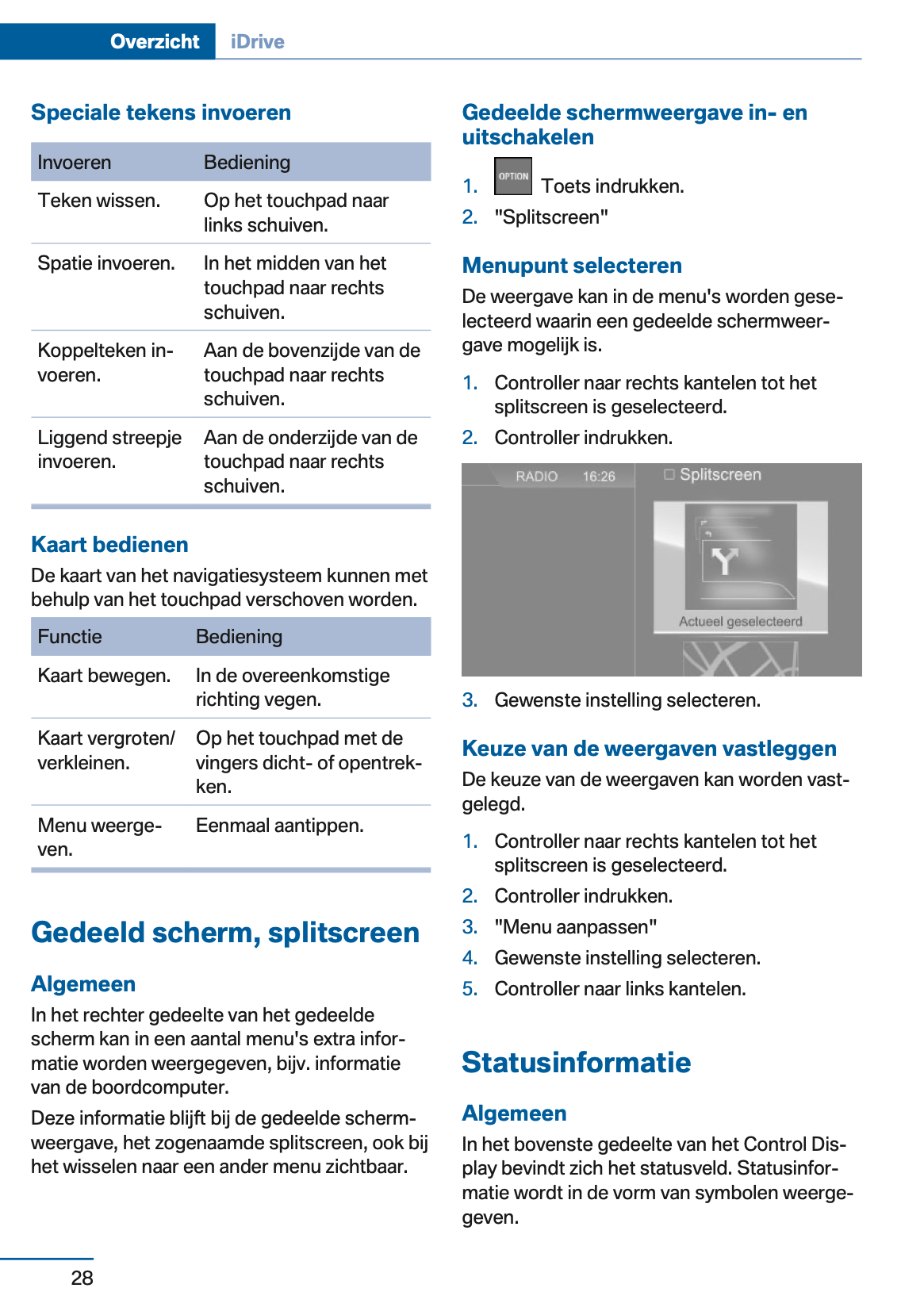 Overzicht iDrive

Speciale tekens invoeren

| Invoeren | Bediening |
|---|---|
| Teken wissen. | Op het touchpad naar links schuiven. |
| Spatie invoeren. | In het midden van het touchpad naar rechts schuiven. |
| Koppelteken invoeren. | Aan de bovenzijde van de touchpad naar rechts schuiven. |
| Liggend streepje invoeren. | Aan de onderzijde van de touchpad naar rechts schuiven. |

Kaart bedienen

De kaart van het navigatiesysteem kunnen met behulp van het touchpad verschoven worden.

| Functie | Bediening |
|---|---|
| Kaart bewegen. | In de overeenkomstige richting vegen. |
| Kaart vergroten/verkleinen. | Op het touchpad met de vingers dicht- of opentrekken. |
| Menu weergeven. | Eenmaal aantippen. |

Gedeeld scherm, splitscreen

Algemeen

In het rechter gedeelte van het gedeelde scherm kan in een aantal menu's extra informatie worden weergegeven, bijv. informatie van de boordcomputer.

Deze informatie blijft bij de gedeelde schermweergave, het zogenaamde splitscreen, ook bij het wisselen naar een ander menu zichtbaar.

Gedeelde schermweergave in- en uitschakelen

1. OPTION Toets indrukken.
2. "Splitscreen"

Menupunt selecteren

De weergave kan in de menu's worden geselecteerd waarin een gedeelde schermweergave mogelijk is.

1. Controller naar rechts kantelen tot het splitscreen is geselecteerd.
2. Controller indrukken.

RADIO 16:26 Splitscreen
Actueel geselecteerd

3. Gewenste instelling selecteren.

Keuze van de weergaven vastleggen

De keuze van de weergaven kan worden vastgelegd.

1. Controller naar rechts kantelen tot het splitscreen is geselecteerd.
2. Controller indrukken.
3. "Menu aanpassen"
4. Gewenste instelling selecteren.
5. Controller naar links kantelen.

Statusinformatie

Algemeen

In het bovenste gedeelte van het Control Display bevindt zich het statusveld. Statusinformatie wordt in de vorm van symbolen weergegeven.

28